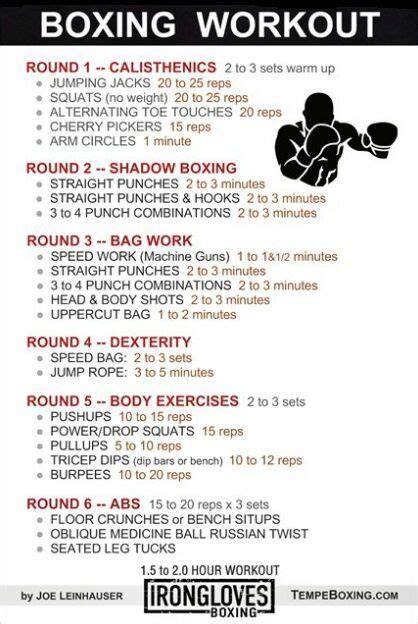 BOXING WORKOUT

ROUND 1 -- CALISTHENICS 2 to 3 sets warm up
- JUMPING JACKS 20 to 25 reps
- SQUATS (no weight) 20 to 25 reps
- ALTERNATING TOE TOUCHES 20 reps
- CHERRY PICKERS 15 reps
- ARM CIRCLES 1 minute

ROUND 2 -- SHADOW BOXING
- STRAIGHT PUNCHES 2 to 3 minutes
- STRAIGHT PUNCHES & HOOKS 2 to 3 minutes
- 3 to 4 PUNCH COMBINATIONS 2 to 3 minutes

ROUND 3 -- BAG WORK
- SPEED WORK (Machine Guns) 1 to 1&1/2 minutes
- STRAIGHT PUNCHES 2 to 3 minutes
- 3 to 4 PUNCH COMBINATIONS 2 to 3 minutes
- HEAD & BODY SHOTS 2 to 3 minutes
- UPPERCUT BAG 1 to 2 minutes

ROUND 4 -- DEXTERITY
- SPEED BAG: 2 to 3 sets
- JUMP ROPE: 3 to 5 minutes

ROUND 5 -- BODY EXERCISES 2 to 3 sets
- PUSHUPS 10 to 15 reps
- POWER/DROP SQUATS 15 reps
- PULLUPS 5 to 10 reps
- TRICEP DIPS (dip bars or bench) 10 to 12 reps
- BURPEES 10 to 20 reps

ROUND 6 -- ABS 15 to 20 reps x 3 sets
- FLOOR CRUNCHES or BENCH SITUPS
- OBLIQUE MEDICINE BALL RUSSIAN TWIST
- SEATED LEG TUCKS

1.5 to 2.0 HOUR WORKOUT

by JOE LEINHAUSER IRONGLOVES BOXING TEMPEBOXING.COM